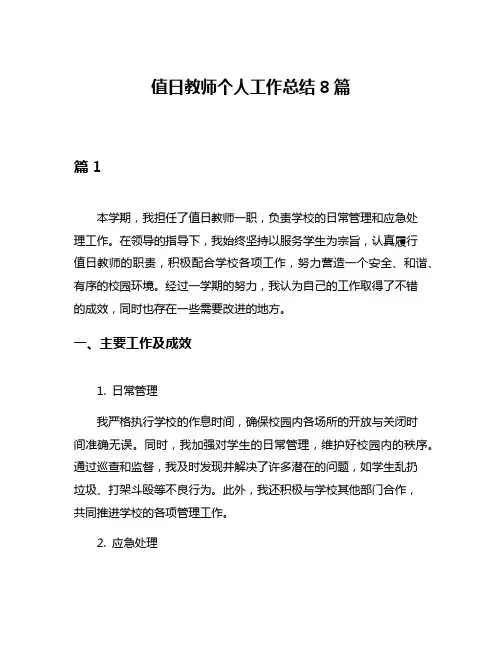 值日教师个人工作总结 8 篇

篇 1

本学期，我担任了值日教师一职，负责学校的日常管理和应急处理工作。在领导的指导下，我始终坚持以服务学生为宗旨，认真履行值日教师的职责，积极配合学校各项工作，努力营造一个安全、和谐、有序的校园环境。经过一学期的努力，我认为自己的工作取得了不错的成效，同时也存在一些需要改进的地方。

一、主要工作及成效

1. 日常管理

我严格执行学校的作息时间，确保校园内各场所的开放与关闭时间准确无误。同时，我加强对学生的日常管理，维护好校园内的秩序。通过巡查和监督，我及时发现并解决了许多潜在的问题，如学生乱扔垃圾、打架斗殴等不良行为。此外，我还积极与学校其他部门合作，共同推进学校的各项管理工作。

2. 应急处理